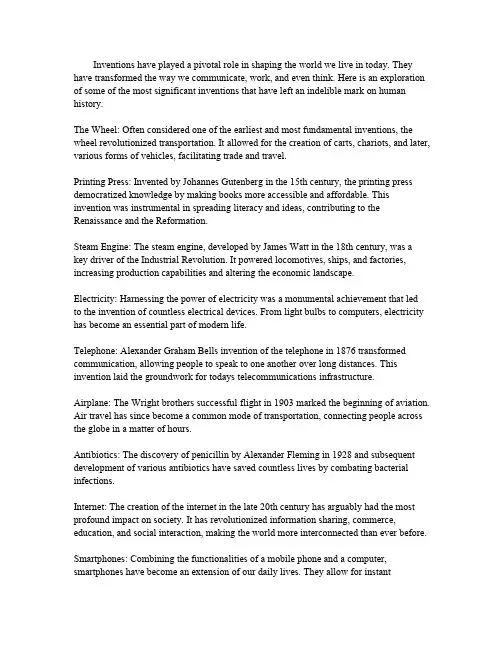 Inventions have played a pivotal role in shaping the world we live in today. They have transformed the way we communicate, work, and even think. Here is an exploration of some of the most significant inventions that have left an indelible mark on human history.

The Wheel: Often considered one of the earliest and most fundamental inventions, the wheel revolutionized transportation. It allowed for the creation of carts, chariots, and later, various forms of vehicles, facilitating trade and travel.

Printing Press: Invented by Johannes Gutenberg in the 15th century, the printing press democratized knowledge by making books more accessible and affordable. This invention was instrumental in spreading literacy and ideas, contributing to the Renaissance and the Reformation.

Steam Engine: The steam engine, developed by James Watt in the 18th century, was a key driver of the Industrial Revolution. It powered locomotives, ships, and factories, increasing production capabilities and altering the economic landscape.

Electricity: Harnessing the power of electricity was a monumental achievement that led to the invention of countless electrical devices. From light bulbs to computers, electricity has become an essential part of modern life.

Telephone: Alexander Graham Bells invention of the telephone in 1876 transformed communication, allowing people to speak to one another over long distances. This invention laid the groundwork for todays telecommunications infrastructure.

Airplane: The Wright brothers successful flight in 1903 marked the beginning of aviation. Air travel has since become a common mode of transportation, connecting people across the globe in a matter of hours.

Antibiotics: The discovery of penicillin by Alexander Fleming in 1928 and subsequent development of various antibiotics have saved countless lives by combating bacterial infections.

Internet: The creation of the internet in the late 20th century has arguably had the most profound impact on society. It has revolutionized information sharing, commerce, education, and social interaction, making the world more interconnected than ever before.

Smartphones: Combining the functionalities of a mobile phone and a computer, smartphones have become an extension of our daily lives. They allow for instant